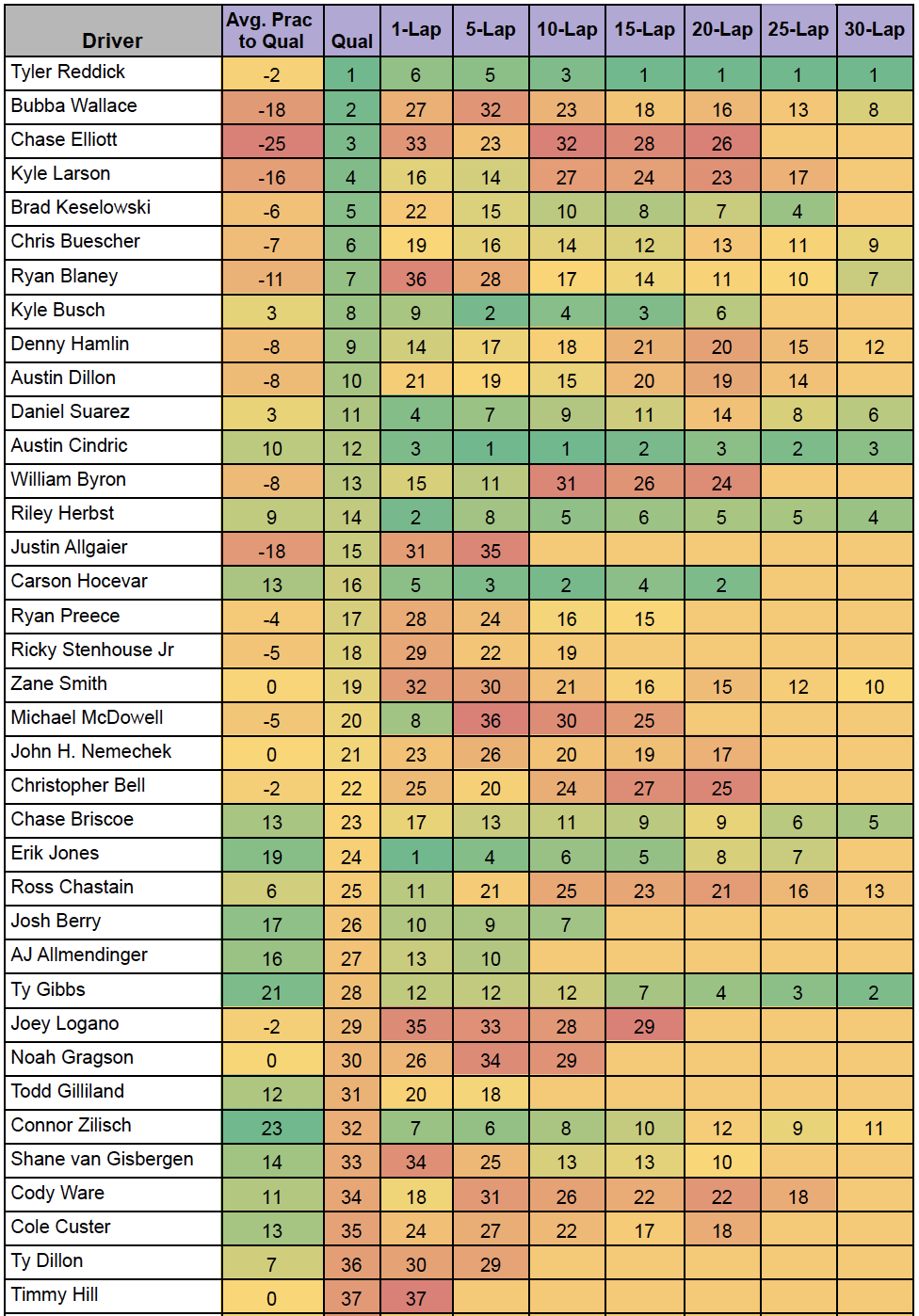 | Driver | Avg. Prac to Qual | Qual | 1-Lap | 5-Lap | 10-Lap | 15-Lap | 20-Lap | 25-Lap | 30-Lap |
|---|---|---|---|---|---|---|---|---|---|
| Tyler Reddick | -2 | 1 | 6 | 5 | 3 | 1 | 1 | 1 | 1 |
| Bubba Wallace | -18 | 2 | 27 | 32 | 23 | 18 | 16 | 13 | 8 |
| Chase Elliott | -25 | 3 | 33 | 23 | 32 | 28 | 26 | | |
| Kyle Larson | -16 | 4 | 16 | 14 | 27 | 24 | 23 | 17 | |
| Brad Keselowski | -6 | 5 | 22 | 15 | 10 | 8 | 7 | 4 | |
| Chris Buescher | -7 | 6 | 19 | 16 | 14 | 12 | 13 | 11 | 9 |
| Ryan Blaney | -11 | 7 | 36 | 28 | 17 | 14 | 11 | 10 | 7 |
| Kyle Busch | 3 | 8 | 9 | 2 | 4 | 3 | 6 | | |
| Denny Hamlin | -8 | 9 | 14 | 17 | 18 | 21 | 20 | 15 | 12 |
| Austin Dillon | -8 | 10 | 21 | 19 | 15 | 20 | 19 | 14 | |
| Daniel Suarez | 3 | 11 | 4 | 7 | 9 | 11 | 14 | 8 | 6 |
| Austin Cindric | 10 | 12 | 3 | 1 | 1 | 2 | 3 | 2 | 3 |
| William Byron | -8 | 13 | 15 | 11 | 31 | 26 | 24 | | |
| Riley Herbst | 9 | 14 | 2 | 8 | 5 | 6 | 5 | 5 | 4 |
| Justin Allgaier | -18 | 15 | 31 | 35 | | | | | |
| Carson Hocevar | 13 | 16 | 5 | 3 | 2 | 4 | 2 | | |
| Ryan Preece | -4 | 17 | 28 | 24 | 16 | 15 | | | |
| Ricky Stenhouse Jr | -5 | 18 | 29 | 22 | 19 | | | | |
| Zane Smith | 0 | 19 | 32 | 30 | 21 | 16 | 15 | 12 | 10 |
| Michael McDowell | -5 | 20 | 8 | 36 | 30 | 25 | | | |
| John H. Nemechek | 0 | 21 | 23 | 26 | 20 | 19 | 17 | | |
| Christopher Bell | -2 | 22 | 25 | 20 | 24 | 27 | 25 | | |
| Chase Briscoe | 13 | 23 | 17 | 13 | 11 | 9 | 9 | 6 | 5 |
| Erik Jones | 19 | 24 | 1 | 4 | 6 | 5 | 8 | 7 | |
| Ross Chastain | 6 | 25 | 11 | 21 | 25 | 23 | 21 | 16 | 13 |
| Josh Berry | 17 | 26 | 10 | 9 | 7 | | | | |
| AJ Allmendinger | 16 | 27 | 13 | 10 | | | | | |
| Ty Gibbs | 21 | 28 | 12 | 12 | 12 | 7 | 4 | 3 | 2 |
| Joey Logano | -2 | 29 | 35 | 33 | 28 | 29 | | | |
| Noah Gragson | 0 | 30 | 26 | 34 | 29 | | | | |
| Todd Gilliland | 12 | 31 | 20 | 18 | | | | | |
| Connor Zilisch | 23 | 32 | 7 | 6 | 8 | 10 | 12 | 9 | 11 |
| Shane van Gisbergen | 14 | 33 | 34 | 25 | 13 | 13 | 10 | | |
| Cody Ware | 11 | 34 | 18 | 31 | 26 | 22 | 22 | 18 | |
| Cole Custer | 13 | 35 | 24 | 27 | 22 | 17 | 18 | | |
| Ty Dillon | 7 | 36 | 30 | 29 | | | | | |
| Timmy Hill | 0 | 37 | 37 | | | | | | |